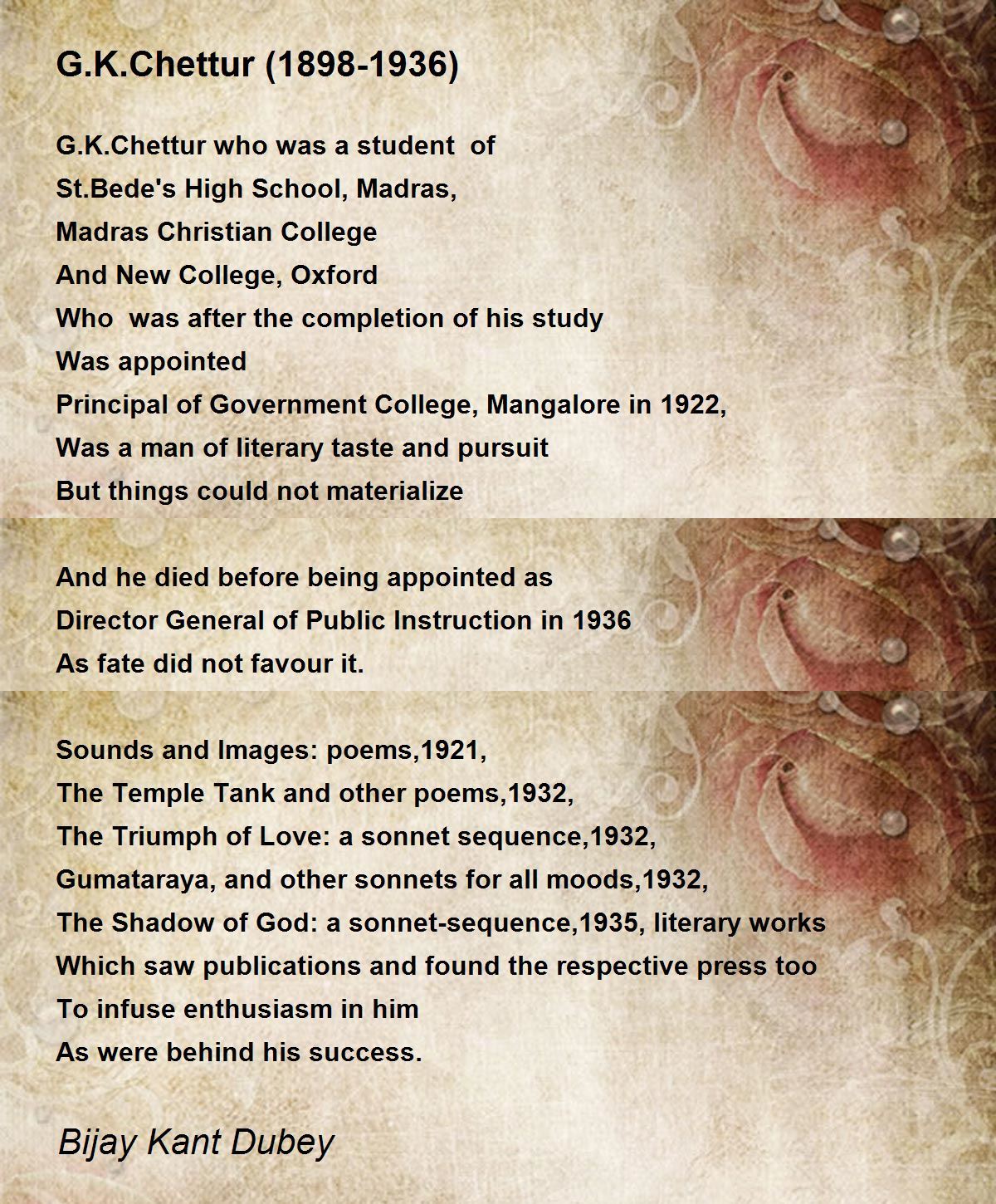 G.K.Chettur (1898-1936)

G.K.Chettur who was a student of
St.Bede's High School, Madras,
Madras Christian College
And New College, Oxford
Who was after the completion of his study
Was appointed
Principal of Government College, Mangalore in 1922,
Was a man of literary taste and pursuit
But things could not materialize

And he died before being appointed as
Director General of Public Instruction in 1936
As fate did not favour it.

Sounds and Images: poems,1921,
The Temple Tank and other poems,1932,
The Triumph of Love: a sonnet sequence,1932,
Gumataraya, and other sonnets for all moods,1932,
The Shadow of God: a sonnet-sequence,1935, literary works
Which saw publications and found the respective press too
To infuse enthusiasm in him
As were behind his success.

Bijay Kant Dubey